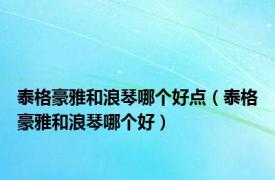 泰格豪雅和浪琴哪个好点（泰格豪雅和浪琴哪个好）